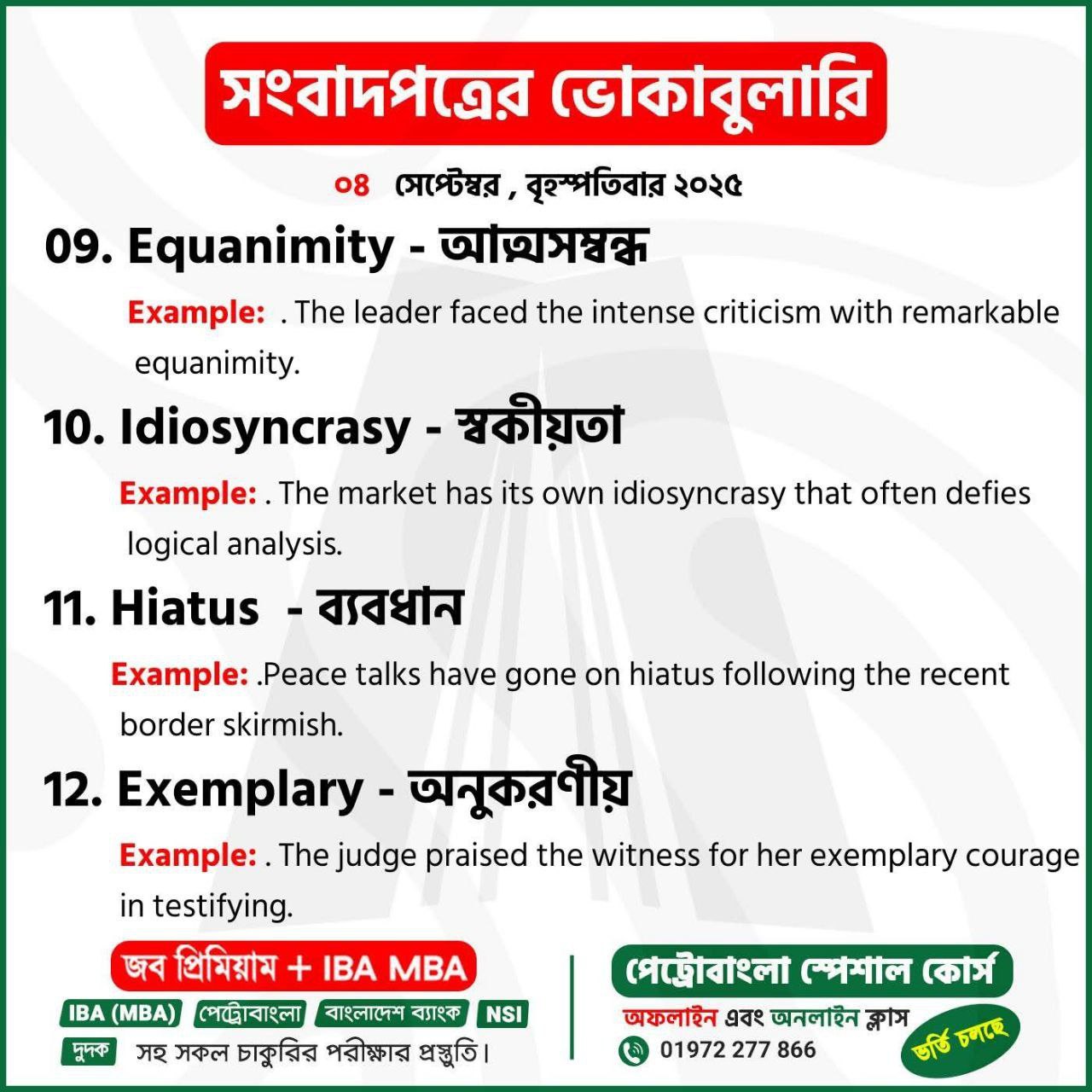 সংবাদপত্রের ভোকাবুলারি

০৪ সেপ্টেম্বর , বৃহস্পতিবার ২০২৫

09. Equanimity - আত্মসম্বন্ধ

Example: . The leader faced the intense criticism with remarkable equanimity.

10. Idiosyncrasy - স্বকীয়তা

Example: . The market has its own idiosyncrasy that often defies logical analysis.

11. Hiatus - ব্যবধান

Example: .Peace talks have gone on hiatus following the recent border skirmish.

12. Exemplary - অনুকরণীয়

Example: . The judge praised the witness for her exemplary courage in testifying.

জব প্রিমিয়াম + IBA MBA

IBA (MBA) পেট্রোবাংলা বাংলাদেশ ব্যাংক NSI দুদক সহ সকল চাকুরির পরীক্ষার প্রস্তুতি।

পেট্রোবাংলা স্পেশাল কোর্স

অফলাইন এবং অনলাইন ক্লাস

01972 277 866

ভর্তি চলছে